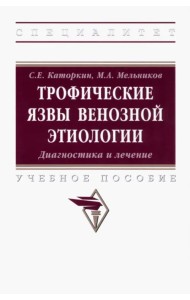 СПЕЦИАЛИТЕТ

С.Е. Каторкин, М.А. Мельников

ТРОФИЧЕСКИЕ ЯЗВЫ ВЕНОЗНОЙ ЭТИОЛОГИИ

Диагностика и лечение

УЧЕБНОЕ ПОСОБИЕ